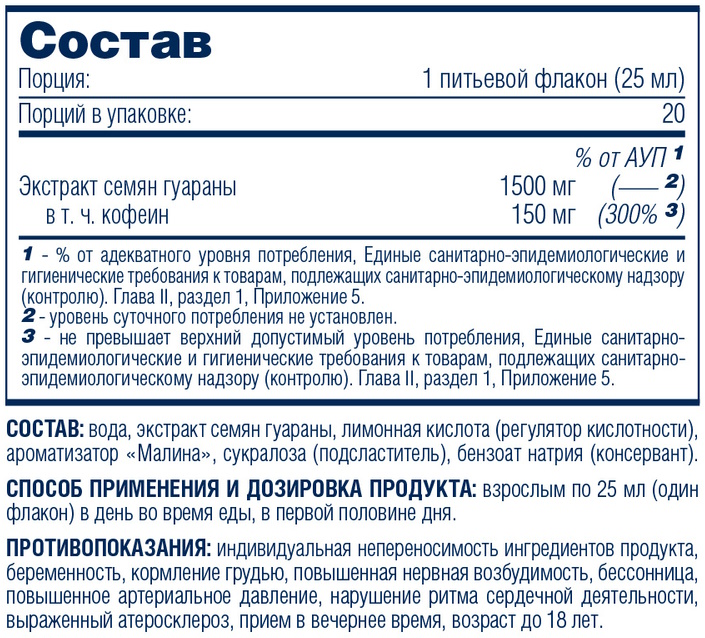 Состав

Порция: 1 питьевой флакон (25 мл)

Порций в упаковке: 20

% от АУП $^{1}$

Экстракт семян гуараны 1500 мг (— $^{2}$)

в т. ч. кофеин 150 мг (300% $^{3}$)

1 - % от адекватного уровня потребления, Единые санитарно-эпидемиологические и гигиенические требования к товарам, подлежащих санитарно-эпидемиологическому надзору (контролю). Глава II, раздел 1, Приложение 5.

2 - уровень суточного потребления не установлен.

3 - не превышает верхний допустимый уровень потребления, Единые санитарно-эпидемиологические и гигиенические требования к товарам, подлежащих санитарно-эпидемиологическому надзору (контролю). Глава II, раздел 1, Приложение 5.

СОСТАВ: вода, экстракт семян гуараны, лимонная кислота (регулятор кислотности), ароматизатор «Малина», сукралоза (подсластитель), бензоат натрия (консервант).

СПОСОБ ПРИМЕНЕНИЯ И ДОЗИРОВКА ПРОДУКТА: взрослым по 25 мл (один флакон) в день во время еды, в первой половине дня.

ПРОТИВОПОКАЗАНИЯ: индивидуальная непереносимость ингредиентов продукта, беременность, кормление грудью, повышенная нервная возбудимость, бессонница, повышенное артериальное давление, нарушение ритма сердечной деятельности, выраженный атеросклероз, прием в вечернее время, возраст до 18 лет.